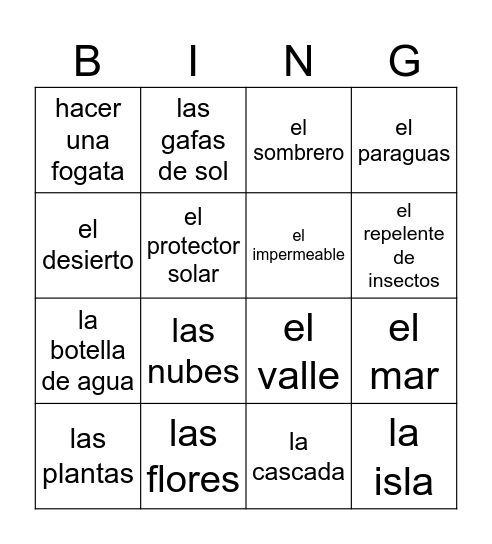 | B | I | N | G |
|---|---|---|---|
| hacer una fogata | las gafas de sol | el sombrero | el paraguas |
| el desierto | el protector solar | el impermeable | el repelente de insectos |
| la botella de agua | las nubes | el valle | el mar |
| las plantas | las flores | la cascada | la isla |